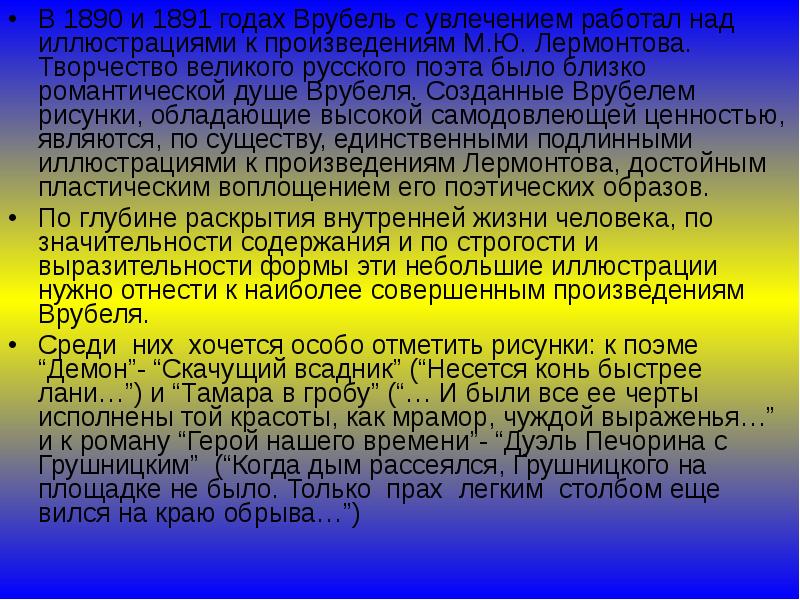 • В 1890 и 1891 годах Врубель с увлечением работал над иллюстрациями к произведениям М.Ю. Лермонтова. Творчество великого русского поэта было близко романтической душе Врубеля. Созданные Врубелем рисунки, обладающие высокой самодовлеющей ценностью, являются, по существу, единственными подлинными иллюстрациями к произведениям Лермонтова, достойным пластическим воплощением его поэтических образов.

• По глубине раскрытия внутренней жизни человека, по значительности содержания и по строгости и выразительности формы эти небольшие иллюстрации нужно отнести к наиболее совершенным произведениям Врубеля.

• Среди них хочется особо отметить рисунки: к поэме “Демон”- “Скачущий всадник” (“Несется конь быстрее лани…”) и “Тамара в гробу” (“… И были все ее черты исполнены той красоты, как мрамор, чуждой выраженья…” и к роману “Герой нашего времени”- “Дуэль Печорина с Грушницким” (“Когда дым рассеялся, Грушницкого на площадке не было. Только прах легким столбом еще вился на краю обрыва…”)